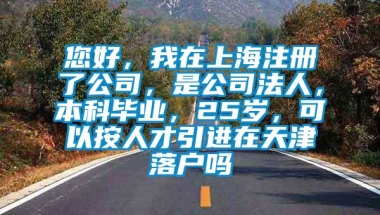 您好，我在上海注册了公司，是公司法人，本科毕业，25岁，可以按人才引进在天津落户吗